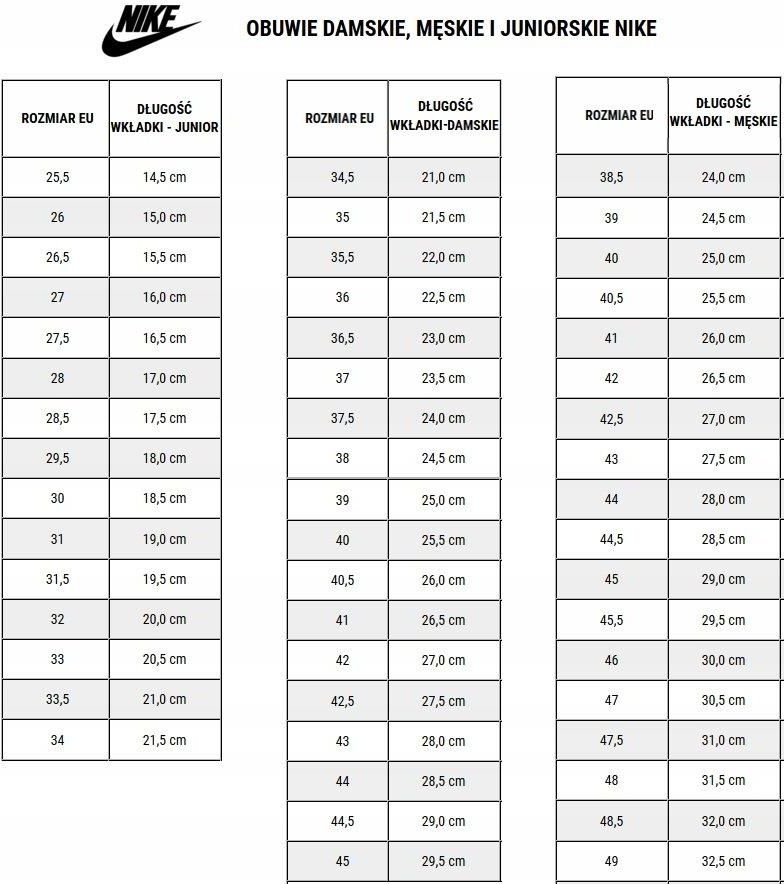 NIKE

OBUWIE DAMSKIE, MĘSKIE I JUNIORSKIE NIKE

| ROZMIAR EU | DŁUGOŚĆ WKŁADKI - JUNIOR |
|---|---|
| 25,5 | 14,5 cm |
| 26 | 15,0 cm |
| 26,5 | 15,5 cm |
| 27 | 16,0 cm |
| 27,5 | 16,5 cm |
| 28 | 17,0 cm |
| 28,5 | 17,5 cm |
| 29,5 | 18,0 cm |
| 30 | 18,5 cm |
| 31 | 19,0 cm |
| 31,5 | 19,5 cm |
| 32 | 20,0 cm |
| 33 | 20,5 cm |
| 33,5 | 21,0 cm |
| 34 | 21,5 cm |

| ROZMIAR EU | DŁUGOŚĆ WKŁADKI-DAMSKIE |
|---|---|
| 34,5 | 21,0 cm |
| 35 | 21,5 cm |
| 35,5 | 22,0 cm |
| 36 | 22,5 cm |
| 36,5 | 23,0 cm |
| 37 | 23,5 cm |
| 37,5 | 24,0 cm |
| 38 | 24,5 cm |
| 39 | 25,0 cm |
| 40 | 25,5 cm |
| 40,5 | 26,0 cm |
| 41 | 26,5 cm |
| 42 | 27,0 cm |
| 42,5 | 27,5 cm |
| 43 | 28,0 cm |
| 44 | 28,5 cm |
| 44,5 | 29,0 cm |
| 45 | 29,5 cm |

| ROZMIAR EU | DŁUGOŚĆ WKŁADKI - MĘSKIE |
|---|---|
| 38,5 | 24,0 cm |
| 39 | 24,5 cm |
| 40 | 25,0 cm |
| 40,5 | 25,5 cm |
| 41 | 26,0 cm |
| 42 | 26,5 cm |
| 42,5 | 27,0 cm |
| 43 | 27,5 cm |
| 44 | 28,0 cm |
| 44,5 | 28,5 cm |
| 45 | 29,0 cm |
| 45,5 | 29,5 cm |
| 46 | 30,0 cm |
| 47 | 30,5 cm |
| 47,5 | 31,0 cm |
| 48 | 31,5 cm |
| 48,5 | 32,0 cm |
| 49 | 32,5 cm |